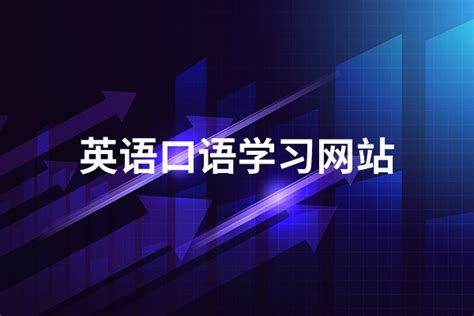 英语口语学习网站